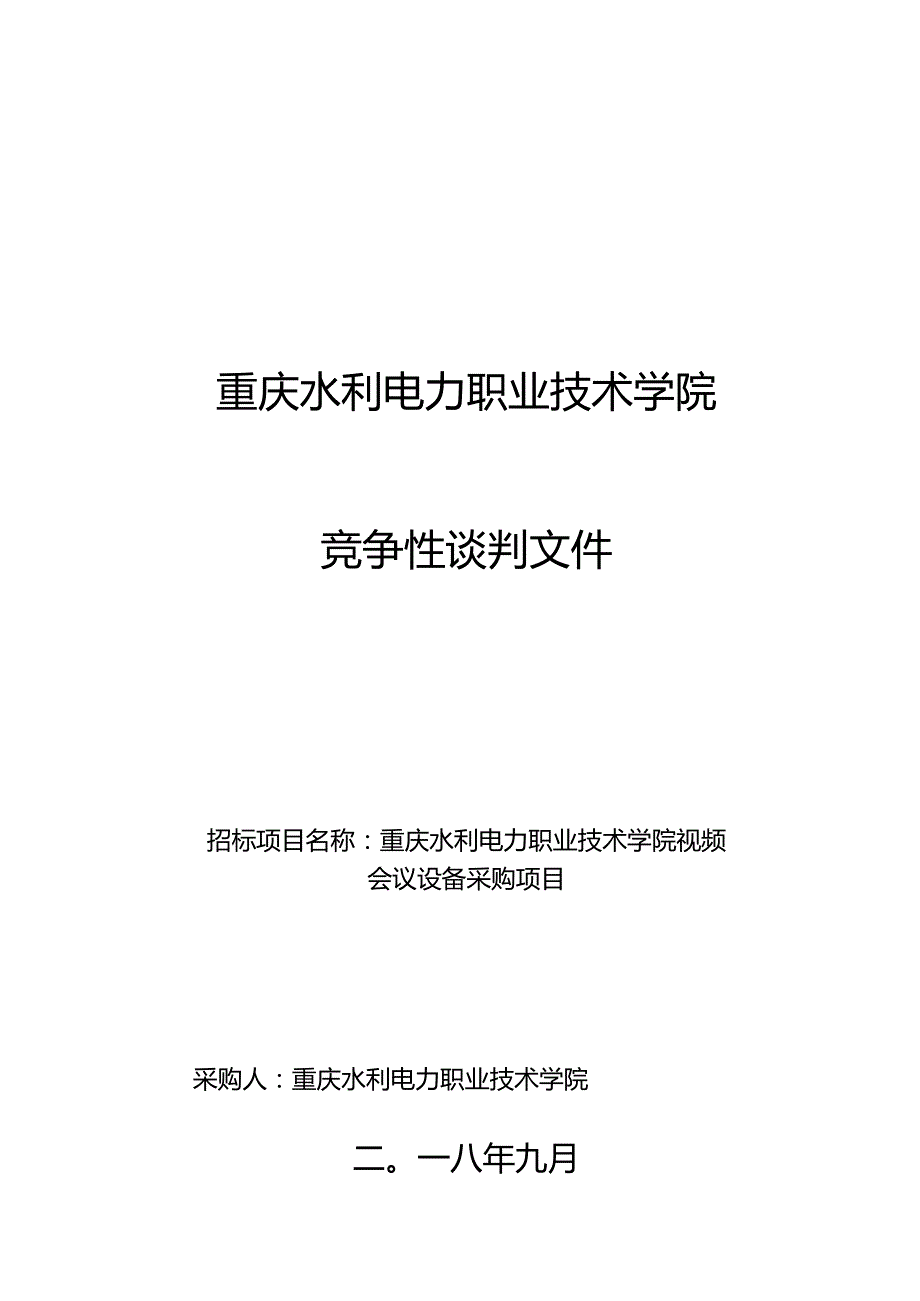 重庆水利电力职业技术学院

竞争性谈判文件

招标项目名称：重庆水利电力职业技术学院视频会议设备采购项目

采购人：重庆水利电力职业技术学院

二。一八年九月